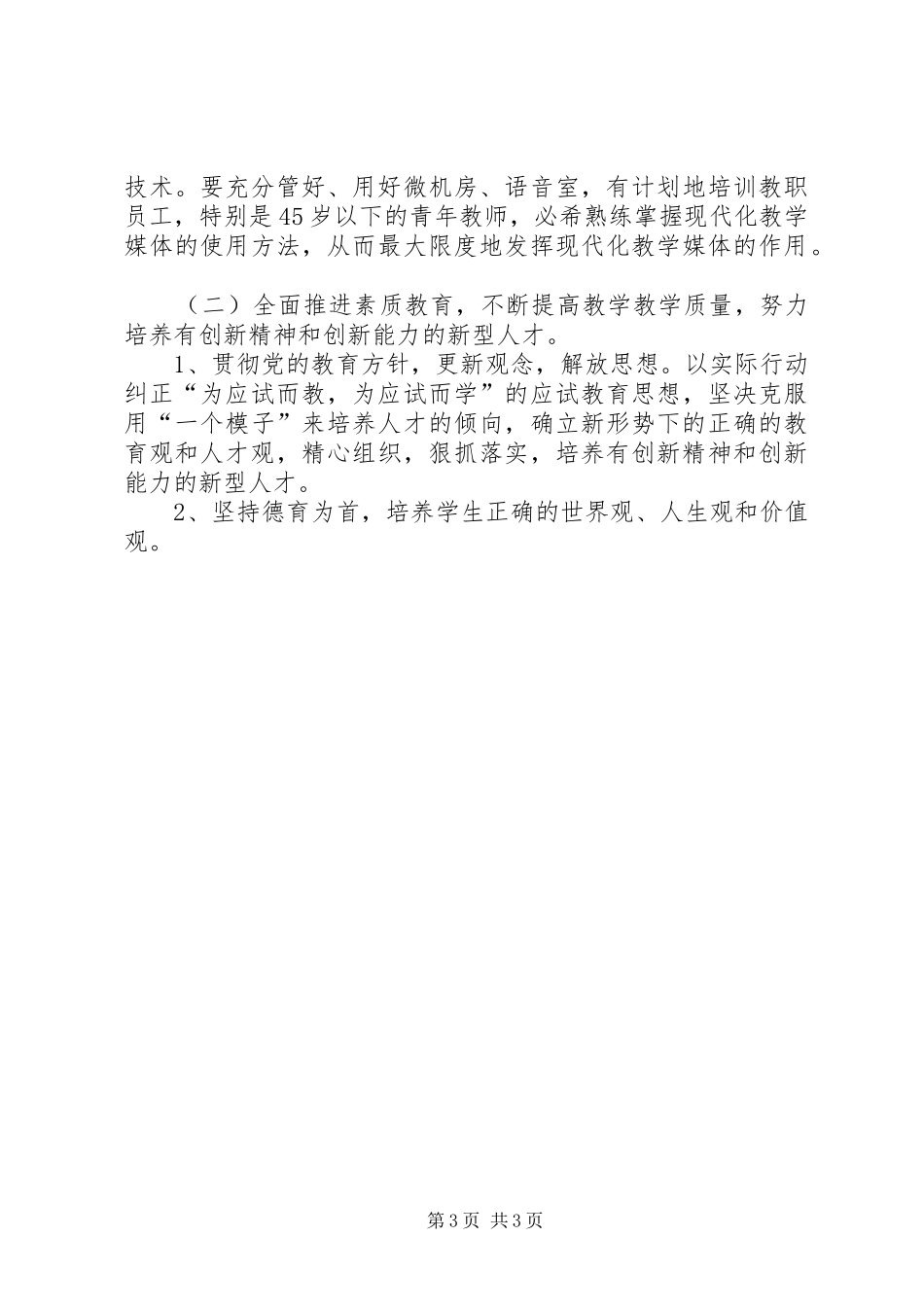 技术。要充分管好、用好微机房、语音室，有计划地培训教职员工，特别是45岁以下的青年教师，必希熟练掌握现代化教学媒体的使用方法，从而最大限度地发挥现代化教学媒体的作用。

（二）全面推进素质教育，不断提高教学教学质量，努力培养有创新精神和创新能力的新型人才。

1、贯彻党的教育方针，更新观念，解放思想。以实际行动纠正“为应试而教，为应试而学”的应试教育思想，坚决克服用“一个模子”来培养人才的倾向，确立新形势下的正确的教育观和人才观，精心组织，狠抓落实，培养有创新精神和创新能力的新型人才。

2、坚持德育为首，培养学生正确的世界观、人生观和价值观。

第3页 共3页